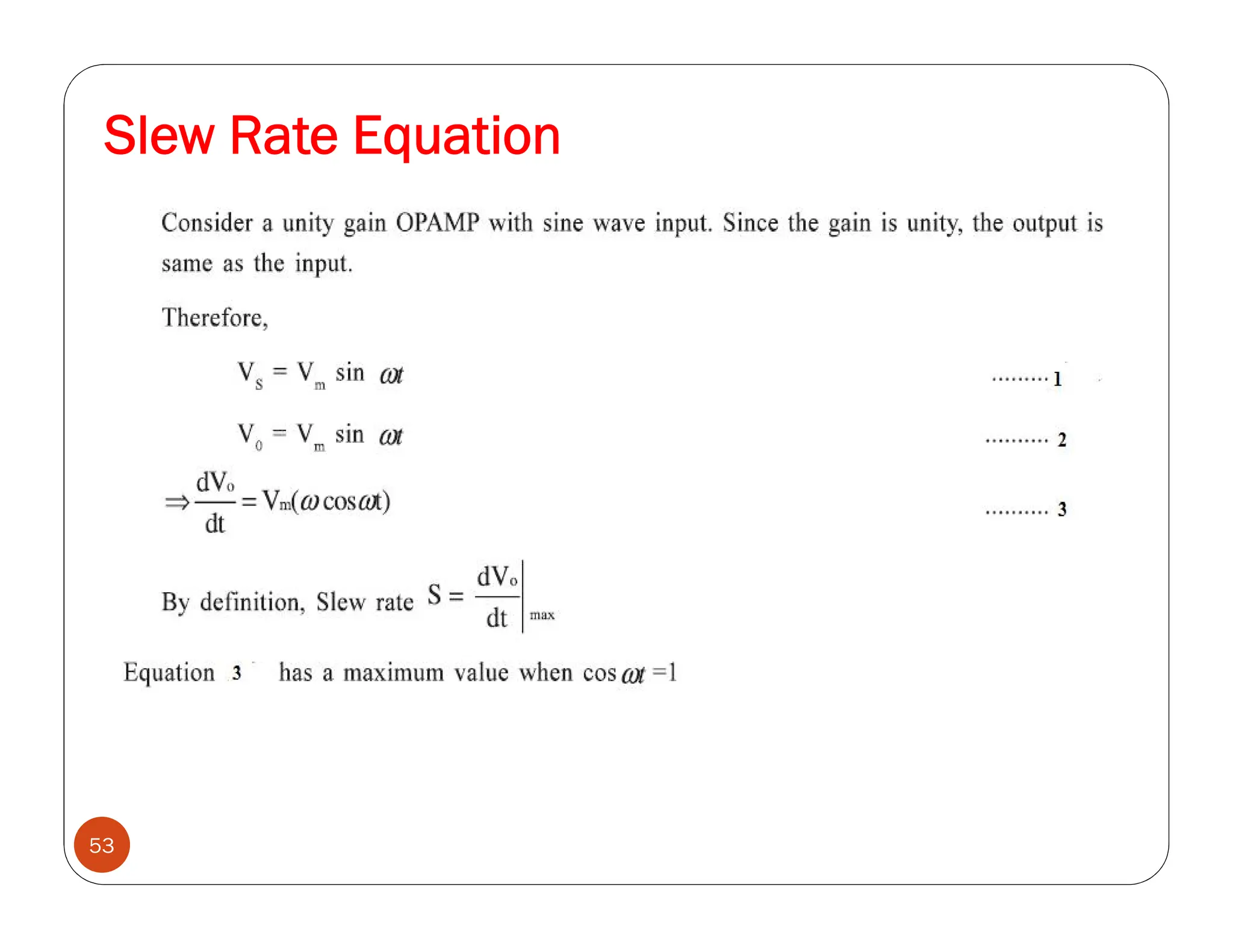 Slew Rate Equation

Consider a unity gain OPAMP with sine wave input. Since the gain is unity, the output is same as the input.

Therefore,

$V_S = V_m \sin \omega t$ ………1

$V_0 = V_m \sin \omega t$ ………. 2

$\Rightarrow \frac{dV_o}{dt} = V_m(\omega \cos \omega t)$ ………. 3

By definition, Slew rate $S = \left.\frac{dV_o}{dt}\right|_{max}$

Equation 3 has a maximum value when $\cos \omega t = 1$

53